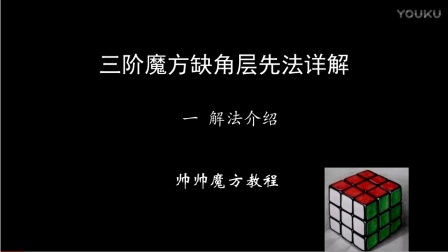 YOUKU

三阶魔方缺角层先法详解

一 解法介绍

帅帅魔方教程